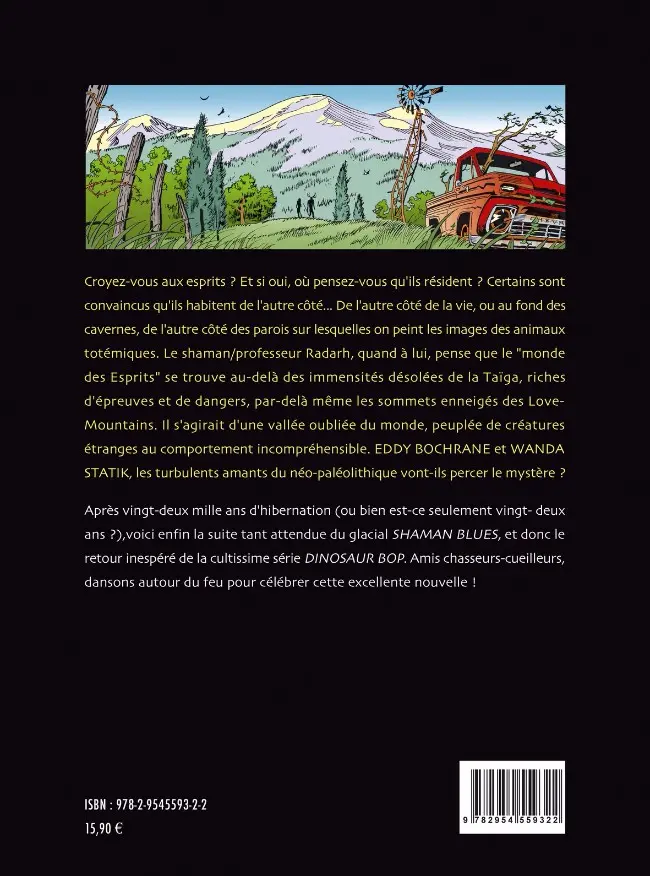 Croyez-vous aux esprits ? Et si oui, où pensez-vous qu'ils résident ? Certains sont convaincus qu'ils habitent de l'autre côté... De l'autre côté de la vie, ou au fond des cavernes, de l'autre côté des parois sur lesquelles on peint les images des animaux totémiques. Le shaman/professeur Radarh, quand à lui, pense que le "monde des Esprits" se trouve au-delà des immensités désolées de la Taïga, riches d'épreuves et de dangers, par-delà même les sommets enneigés des Love-Mountains. Il s'agirait d'une vallée oubliée du monde, peuplée de créatures étranges au comportement incompréhensible. EDDY BOCHRANE et WANDA STATIK, les turbulents amants du néo-paléolithique vont-ils percer le mystère ?

Après vingt-deux mille ans d'hibernation (ou bien est-ce seulement vingt- deux ans ?),voici enfin la suite tant attendue du glacial SHAMAN BLUES, et donc le retour inespéré de la cultissime série DINOSAUR BOP. Amis chasseurs-cueilleurs, dansons autour du feu pour célébrer cette excellente nouvelle !

ISBN : 978-2-9545593-2-2
15,90 €

9 782954 559322